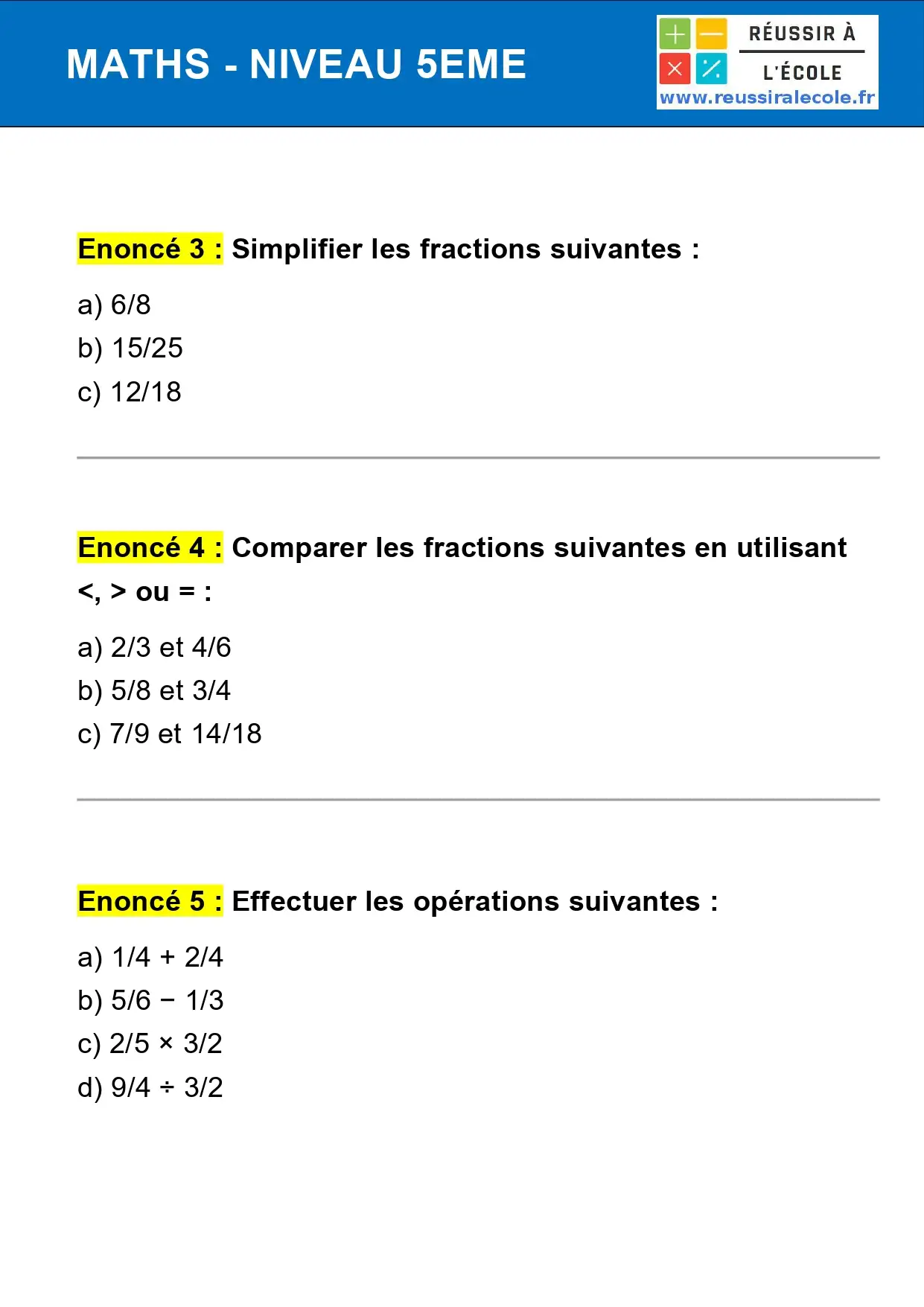 MATHS - NIVEAU 5EME

RÉUSSIR À
L'ÉCOLE
www.reussiralecole.fr

Enoncé 3 : Simplifier les fractions suivantes :

a) 6/8
b) 15/25
c) 12/18

Enoncé 4 : Comparer les fractions suivantes en utilisant <, > ou = :

a) 2/3 et 4/6
b) 5/8 et 3/4
c) 7/9 et 14/18

Enoncé 5 : Effectuer les opérations suivantes :

a) 1/4 + 2/4
b) 5/6 − 1/3
c) 2/5 × 3/2
d) 9/4 ÷ 3/2